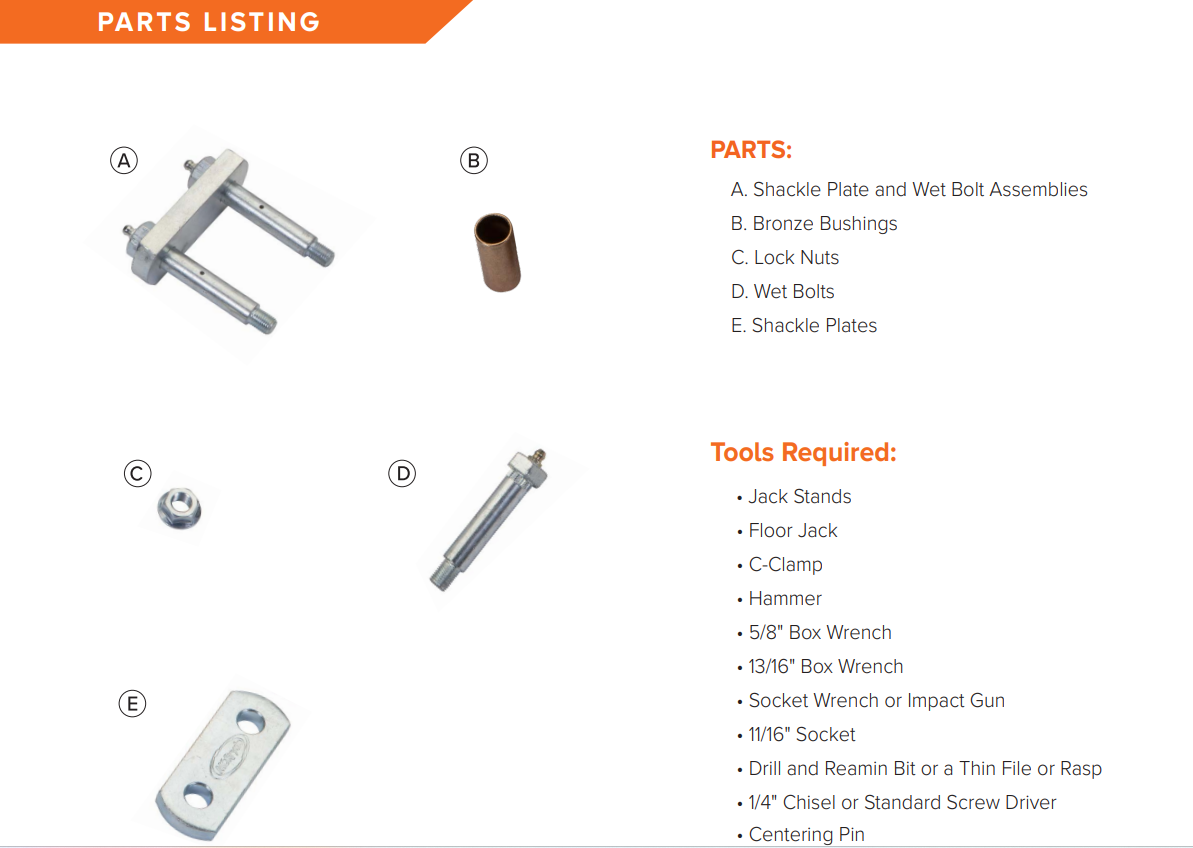 PARTS LISTING

A

B

C

D

E

PARTS:

A. Shackle Plate and Wet Bolt Assemblies

B. Bronze Bushings

C. Lock Nuts

D. Wet Bolts

E. Shackle Plates

Tools Required:

• Jack Stands
• Floor Jack
• C-Clamp
• Hammer
• 5/8" Box Wrench
• 13/16" Box Wrench
• Socket Wrench or Impact Gun
• 11/16" Socket
• Drill and Reamin Bit or a Thin File or Rasp
• 1/4" Chisel or Standard Screw Driver
• Centering Pin